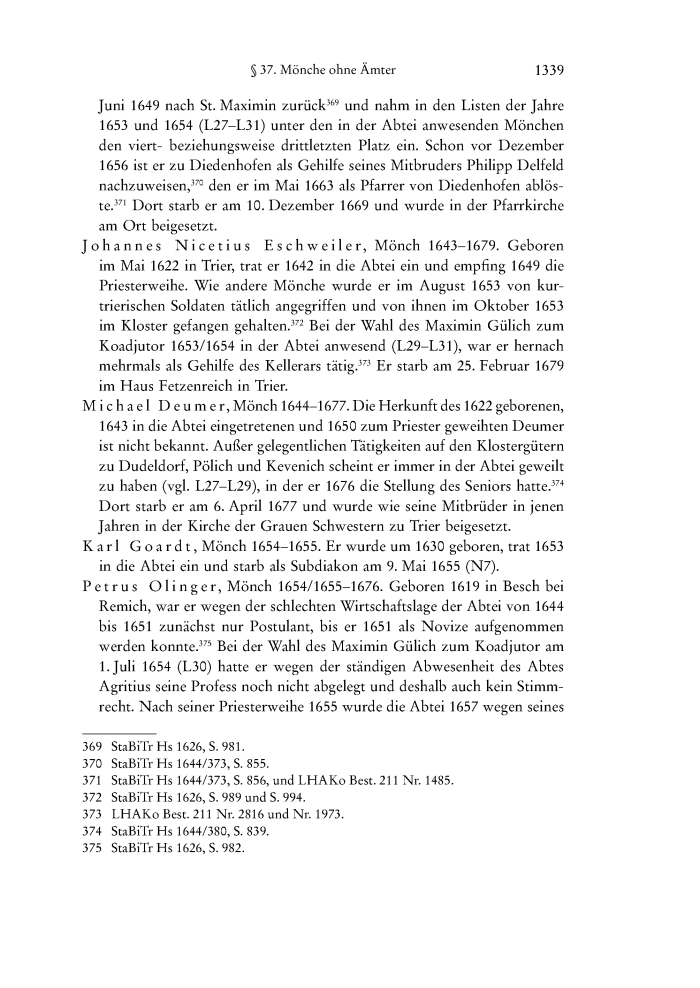 § 37. Mönche ohne Ämter 1339

Juni 1649 nach St. Maximin zurück$^{369}$ und nahm in den Listen der Jahre 1653 und 1654 (L27–L31) unter den in der Abtei anwesenden Mönchen den viert- beziehungsweise drittletzten Platz ein. Schon vor Dezember 1656 ist er zu Diedenhofen als Gehilfe seines Mitbruders Philipp Delfeld nachzuweisen,$^{370}$ den er im Mai 1663 als Pfarrer von Diedenhofen ablöste.$^{371}$ Dort starb er am 10. Dezember 1669 und wurde in der Pfarrkirche am Ort beigesetzt.

Johannes Nicetius Eschweiler, Mönch 1643–1679. Geboren im Mai 1622 in Trier, trat er 1642 in die Abtei ein und empfing 1649 die Priesterweihe. Wie andere Mönche wurde er im August 1653 von kurtrierischen Soldaten tätlich angegriffen und von ihnen im Oktober 1653 im Kloster gefangen gehalten.$^{372}$ Bei der Wahl des Maximin Gülich zum Koadjutor 1653/1654 in der Abtei anwesend (L29–L31), war er hernach mehrmals als Gehilfe des Kellerars tätig.$^{373}$ Er starb am 25. Februar 1679 im Haus Fetzenreich in Trier.

Michael Deumer, Mönch 1644–1677. Die Herkunft des 1622 geborenen, 1643 in die Abtei eingetretenen und 1650 zum Priester geweihten Deumer ist nicht bekannt. Außer gelegentlichen Tätigkeiten auf den Klostergütern zu Dudeldorf, Pölich und Kevenich scheint er immer in der Abtei geweilt zu haben (vgl. L27–L29), in der er 1676 die Stellung des Seniors hatte.$^{374}$ Dort starb er am 6. April 1677 und wurde wie seine Mitbrüder in jenen Jahren in der Kirche der Grauen Schwestern zu Trier beigesetzt.

Karl Goardt, Mönch 1654–1655. Er wurde um 1630 geboren, trat 1653 in die Abtei ein und starb als Subdiakon am 9. Mai 1655 (N7).

Petrus Olinger, Mönch 1654/1655–1676. Geboren 1619 in Besch bei Remich, war er wegen der schlechten Wirtschaftslage der Abtei von 1644 bis 1651 zunächst nur Postulant, bis er 1651 als Novize aufgenommen werden konnte.$^{375}$ Bei der Wahl des Maximin Gülich zum Koadjutor am 1. Juli 1654 (L30) hatte er wegen der ständigen Abwesenheit des Abtes Agritius seine Profess noch nicht abgelegt und deshalb auch kein Stimmrecht. Nach seiner Priesterweihe 1655 wurde die Abtei 1657 wegen seines

369 StaBiTr Hs 1626, S. 981.
370 StaBiTr Hs 1644/373, S. 855.
371 StaBiTr Hs 1644/373, S. 856, und LHAKo Best. 211 Nr. 1485.
372 StaBiTr Hs 1626, S. 989 und S. 994.
373 LHAKo Best. 211 Nr. 2816 und Nr. 1973.
374 StaBiTr Hs 1644/380, S. 839.
375 StaBiTr Hs 1626, S. 982.